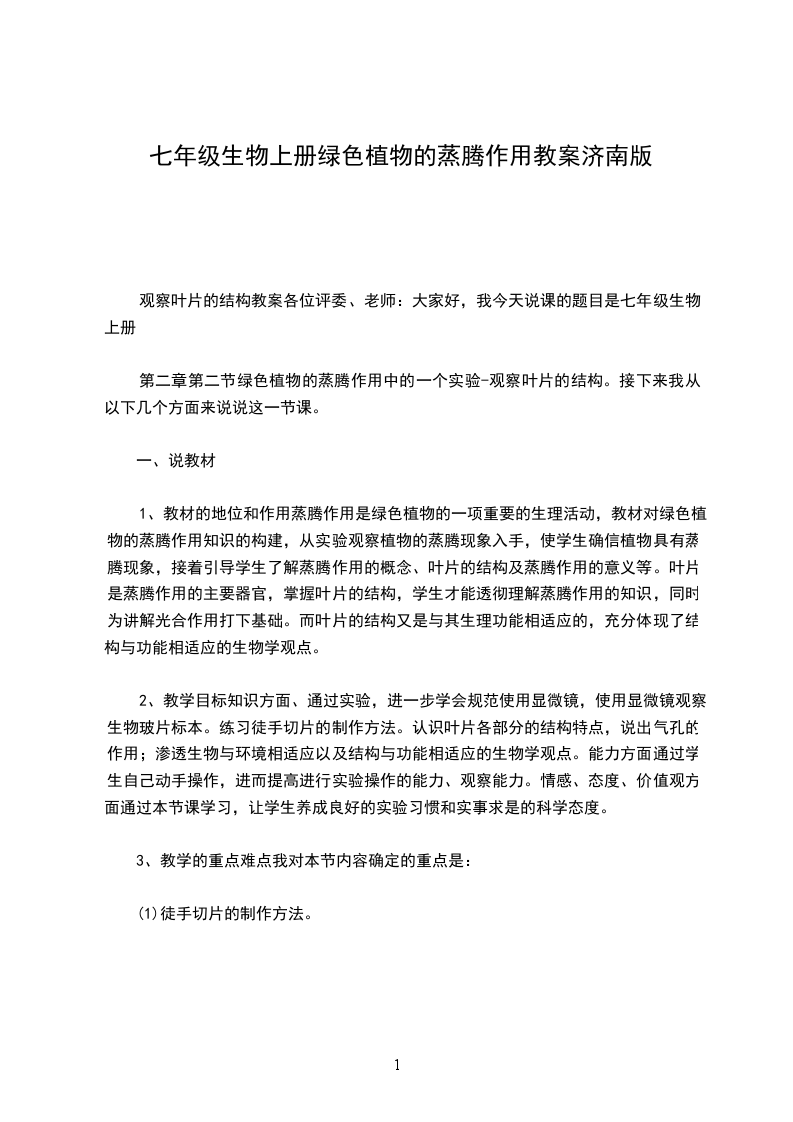 七年级生物上册绿色植物的蒸腾作用教案济南版

观察叶片的结构教案各位评委、老师：大家好，我今天说课的题目是七年级生物上册

第二章第二节绿色植物的蒸腾作用中的一个实验-观察叶片的结构。接下来我从以下几个方面来说说这一节课。

一、说教材

1、教材的地位和作用蒸腾作用是绿色植物的一项重要的生理活动，教材对绿色植物的蒸腾作用知识的构建，从实验观察植物的蒸腾现象入手，使学生确信植物具有蒸腾现象，接着引导学生了解蒸腾作用的概念、叶片的结构及蒸腾作用的意义等。叶片是蒸腾作用的主要器官，掌握叶片的结构，学生才能透彻理解蒸腾作用的知识，同时为讲解光合作用打下基础。而叶片的结构又是与其生理功能相适应的，充分体现了结构与功能相适应的生物学观点。

2、教学目标知识方面、通过实验，进一步学会规范使用显微镜，使用显微镜观察生物玻片标本。练习徒手切片的制作方法。认识叶片各部分的结构特点，说出气孔的作用；渗透生物与环境相适应以及结构与功能相适应的生物学观点。能力方面通过学生自己动手操作，进而提高进行实验操作的能力、观察能力。情感、态度、价值观方面通过本节课学习，让学生养成良好的实验习惯和实事求是的科学态度。

3、教学的重点难点我对本节内容确定的重点是：

(1)徒手切片的制作方法。

1